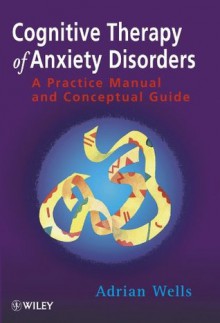 Cognitive Therapy of Anxiety Disorders

A Practice Manual and Conceptual Guide

Adrian Wells

WILEY